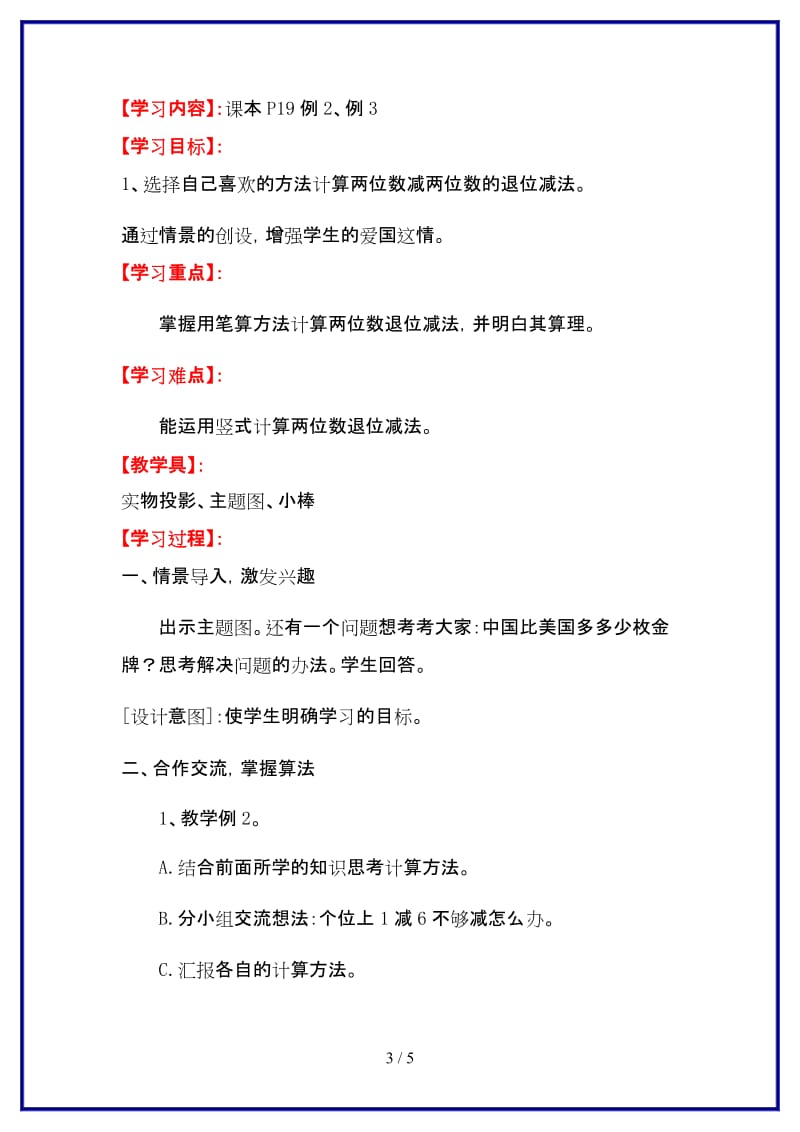 【学习内容】:课本 P19 例 2、例 3

【学习目标】:

1、选择自己喜欢的方法计算两位数减两位数的退位减法。

通过情景的创设，增强学生的爱国这情。

【学习重点】:

掌握用笔算方法计算两位数退位减法，并明白其算理。

【学习难点】:

能运用竖式计算两位数退位减法。

【教学具】:

实物投影、主题图、小棒

【学习过程】:

一、情景导入，激发兴趣

出示主题图。还有一个问题想考考大家：中国比美国多多少枚金牌？思考解决问题的办法。学生回答。

[设计意图]:使学生明确学习的目标。

二、合作交流，掌握算法

1、教学例 2。

A.结合前面所学的知识思考计算方法。

B.分小组交流想法：个位上 1 减 6 不够减怎么办。

C.汇报各自的计算方法。

3 / 5